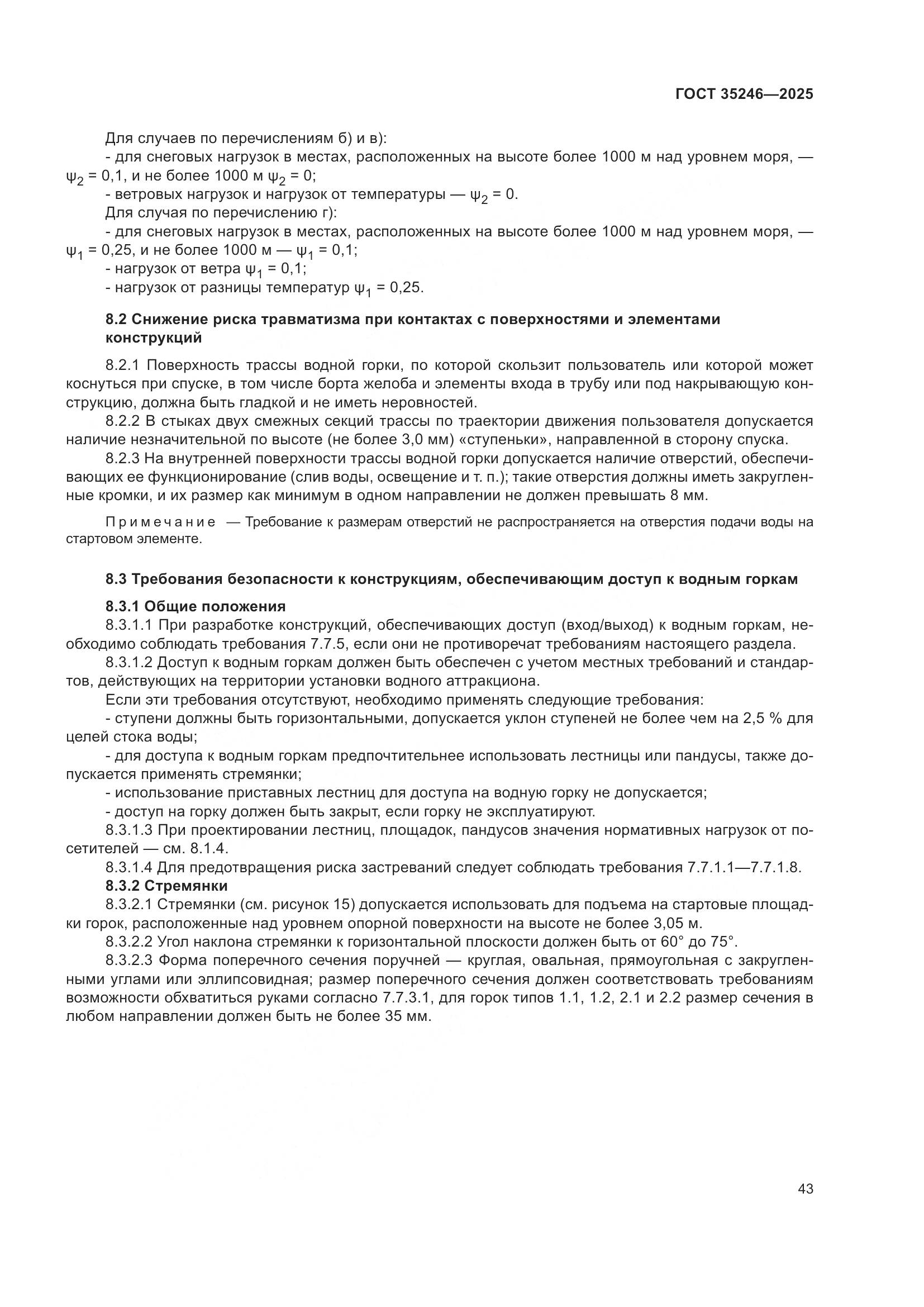 ГОСТ 35246—2025

Для случаев по перечислениям б) и в):
- для снеговых нагрузок в местах, расположенных на высоте более 1000 м над уровнем моря, — $\psi_2 = 0,1$, и не более 1000 м $\psi_2 = 0$;
- ветровых нагрузок и нагрузок от температуры — $\psi_2 = 0$.
Для случая по перечислению г):
- для снеговых нагрузок в местах, расположенных на высоте более 1000 м над уровнем моря, — $\psi_1 = 0,25$, и не более 1000 м — $\psi_1 = 0,1$;
- нагрузок от ветра $\psi_1 = 0,1$;
- нагрузок от разницы температур $\psi_1 = 0,25$.

8.2 Снижение риска травматизма при контактах с поверхностями и элементами конструкций

8.2.1 Поверхность трассы водной горки, по которой скользит пользователь или которой может коснуться при спуске, в том числе борта желоба и элементы входа в трубу или под накрывающую конструкцию, должна быть гладкой и не иметь неровностей.
8.2.2 В стыках двух смежных секций трассы по траектории движения пользователя допускается наличие незначительной по высоте (не более 3,0 мм) «ступеньки», направленной в сторону спуска.
8.2.3 На внутренней поверхности трассы водной горки допускается наличие отверстий, обеспечивающих ее функционирование (слив воды, освещение и т. п.); такие отверстия должны иметь закругленные кромки, и их размер как минимум в одном направлении не должен превышать 8 мм.

Примечание — Требование к размерам отверстий не распространяется на отверстия подачи воды на стартовом элементе.

8.3 Требования безопасности к конструкциям, обеспечивающим доступ к водным горкам

8.3.1 Общие положения
8.3.1.1 При разработке конструкций, обеспечивающих доступ (вход/выход) к водным горкам, необходимо соблюдать требования 7.7.5, если они не противоречат требованиям настоящего раздела.
8.3.1.2 Доступ к водным горкам должен быть обеспечен с учетом местных требований и стандартов, действующих на территории установки водного аттракциона.
Если эти требования отсутствуют, необходимо применять следующие требования:
- ступени должны быть горизонтальными, допускается уклон ступеней не более чем на 2,5 % для целей стока воды;
- для доступа к водным горкам предпочтительнее использовать лестницы или пандусы, также допускается применять стремянки;
- использование приставных лестниц для доступа на водную горку не допускается;
- доступ на горку должен быть закрыт, если горку не эксплуатируют.
8.3.1.3 При проектировании лестниц, площадок, пандусов значения нормативных нагрузок от посетителей — см. 8.1.4.
8.3.1.4 Для предотвращения риска застреваний следует соблюдать требования 7.7.1.1—7.7.1.8.
8.3.2 Стремянки
8.3.2.1 Стремянки (см. рисунок 15) допускается использовать для подъема на стартовые площадки горок, расположенные над уровнем опорной поверхности на высоте не более 3,05 м.
8.3.2.2 Угол наклона стремянки к горизонтальной плоскости должен быть от 60° до 75°.
8.3.2.3 Форма поперечного сечения поручней — круглая, овальная, прямоугольная с закругленными углами или эллипсовидная; размер поперечного сечения должен соответствовать требованиям возможности обхватиться руками согласно 7.7.3.1, для горок типов 1.1, 1.2, 2.1 и 2.2 размер сечения в любом направлении должен быть не более 35 мм.

43